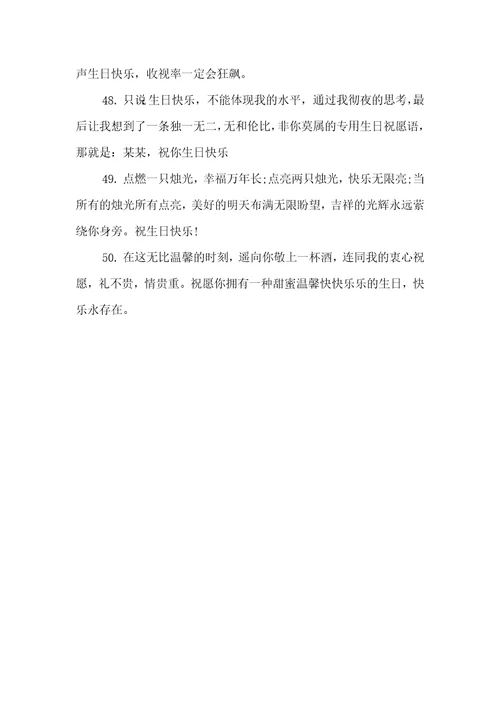 声生日快乐，收视率一定会狂飙。

48. 只说生日快乐，不能体现我的水平，通过我彻夜的思考，最后让我想到了一条独一无二，无和伦比，非你莫属的专用生日祝愿语，那就是：某某，祝你生日快乐

49. 点燃一只烛光，幸福万年长；点亮两只烛光，快乐无限亮；当所有的烛光所有点亮，美好的明天布满无限盼望，吉祥的光辉永远萦绕你身旁。祝生日快乐！

50. 在这无比温馨的时刻，遥向你敬上一杯酒，连同我的衷心祝愿，礼不贵，情贵重。祝愿你拥有一种甜蜜温馨快快乐乐的生日，快乐永存在。